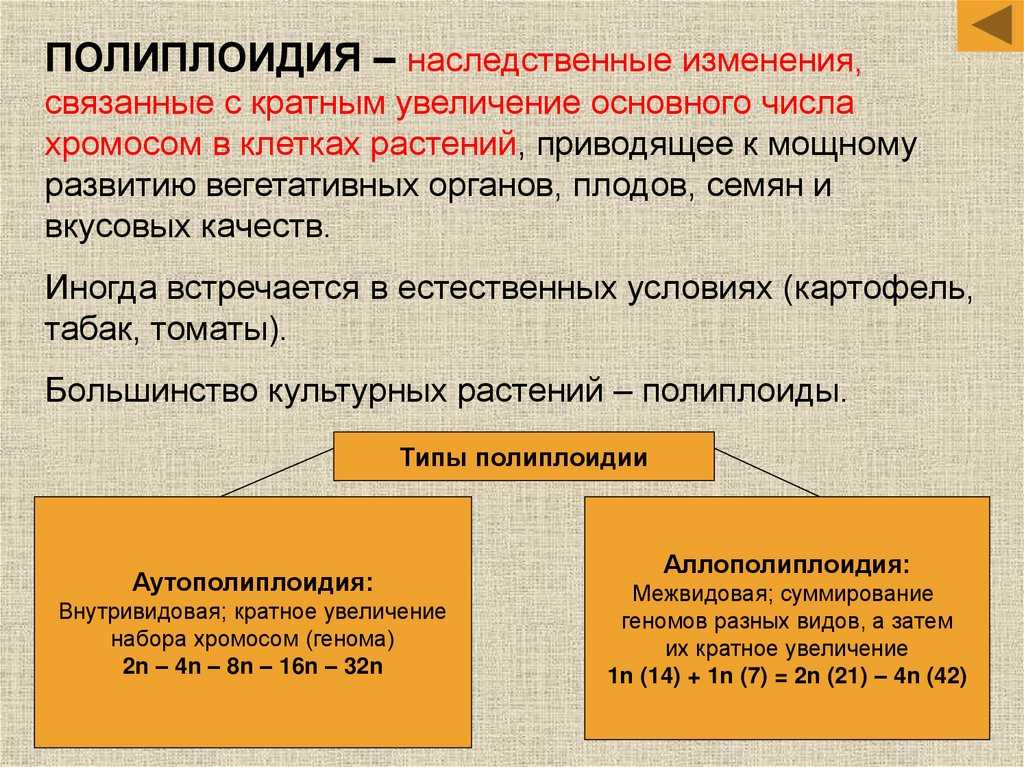 ПОЛИПЛОИДИЯ – наследственные изменения, связанные с кратным увеличение основного числа хромосом в клетках растений, приводящее к мощному развитию вегетативных органов, плодов, семян и вкусовых качеств.

Иногда встречается в естественных условиях (картофель, табак, томаты).

Большинство культурных растений – полиплоиды.

Типы полиплоидии

Аутополиплоидия:
Внутривидовая; кратное увеличение набора хромосом (генома)
2n – 4n – 8n – 16n – 32n

Аллополиплоидия:
Межвидовая; суммирование геномов разных видов, а затем их кратное увеличение
1n (14) + 1n (7) = 2n (21) – 4n (42)